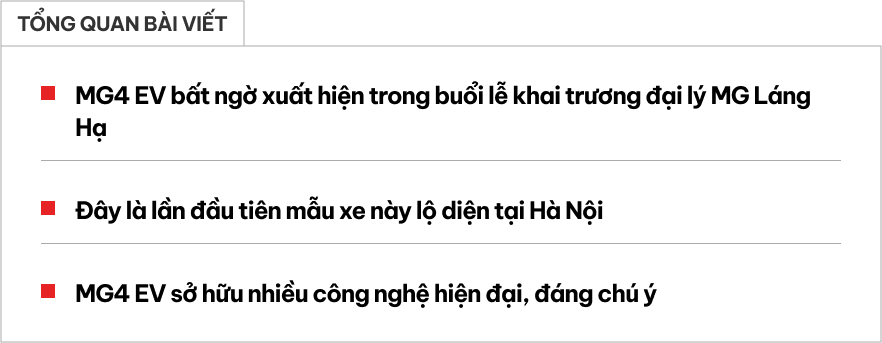 TỔNG QUAN BÀI VIẾT

MG4 EV bất ngờ xuất hiện trong buổi lễ khai trương đại lý MG Láng Hạ

Đây là lần đầu tiên mẫu xe này lộ diện tại Hà Nội

MG4 EV sở hữu nhiều công nghệ hiện đại, đáng chú ý